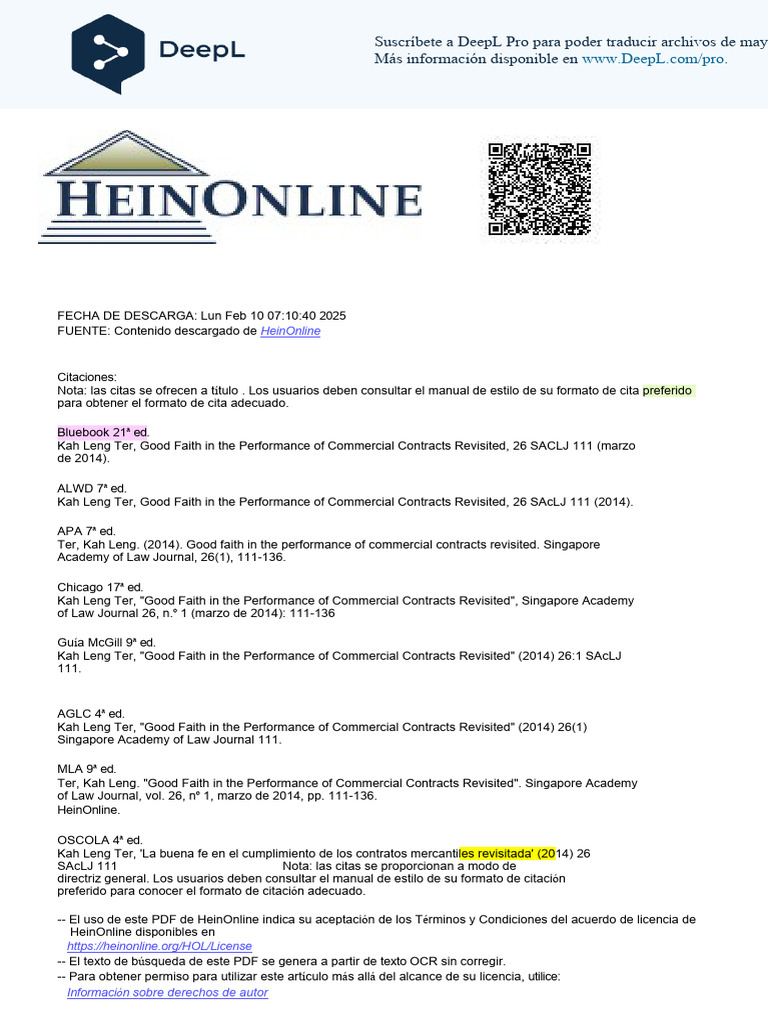 DeepL

Suscríbete a DeepL Pro para poder traducir archivos de may
Más información disponible en www.DeepL.com/pro.

HEINONLINE

FECHA DE DESCARGA: Lun Feb 10 07:10:40 2025
FUENTE: Contenido descargado de HeinOnline

Citaciones:
Nota: las citas se ofrecen a título . Los usuarios deben consultar el manual de estilo de su formato de cita preferido para obtener el formato de cita adecuado.

Bluebook 21ª ed.
Kah Leng Ter, Good Faith in the Performance of Commercial Contracts Revisited, 26 SACLJ 111 (marzo de 2014).

ALWD 7ª ed.
Kah Leng Ter, Good Faith in the Performance of Commercial Contracts Revisited, 26 SAcLJ 111 (2014).

APA 7ª ed.
Ter, Kah Leng. (2014). Good faith in the performance of commercial contracts revisited. Singapore Academy of Law Journal, 26(1), 111-136.

Chicago 17ª ed.
Kah Leng Ter, "Good Faith in the Performance of Commercial Contracts Revisited", Singapore Academy of Law Journal 26, n.º 1 (marzo de 2014): 111-136

Guía McGill 9ª ed.
Kah Leng Ter, "Good Faith in the Performance of Commercial Contracts Revisited" (2014) 26:1 SAcLJ 111.

AGLC 4ª ed.
Kah Leng Ter, "Good Faith in the Performance of Commercial Contracts Revisited" (2014) 26(1) Singapore Academy of Law Journal 111.

MLA 9ª ed.
Ter, Kah Leng. "Good Faith in the Performance of Commercial Contracts Revisited". Singapore Academy of Law Journal, vol. 26, nº 1, marzo de 2014, pp. 111-136.
HeinOnline.

OSCOLA 4ª ed.
Kah Leng Ter, 'La buena fe en el cumplimiento de los contratos mercantiles revisitada' (2014) 26 SAcLJ 111 Nota: las citas se proporcionan a modo de directriz general. Los usuarios deben consultar el manual de estilo de su formato de citación preferido para conocer el formato de citación adecuado.

-- El uso de este PDF de HeinOnline indica su aceptación de los Términos y Condiciones del acuerdo de licencia de HeinOnline disponibles en
https://heinonline.org/HOL/License
-- El texto de búsqueda de este PDF se genera a partir de texto OCR sin corregir.
-- Para obtener permiso para utilizar este artículo más allá del alcance de su licencia, utilice:
Información sobre derechos de autor